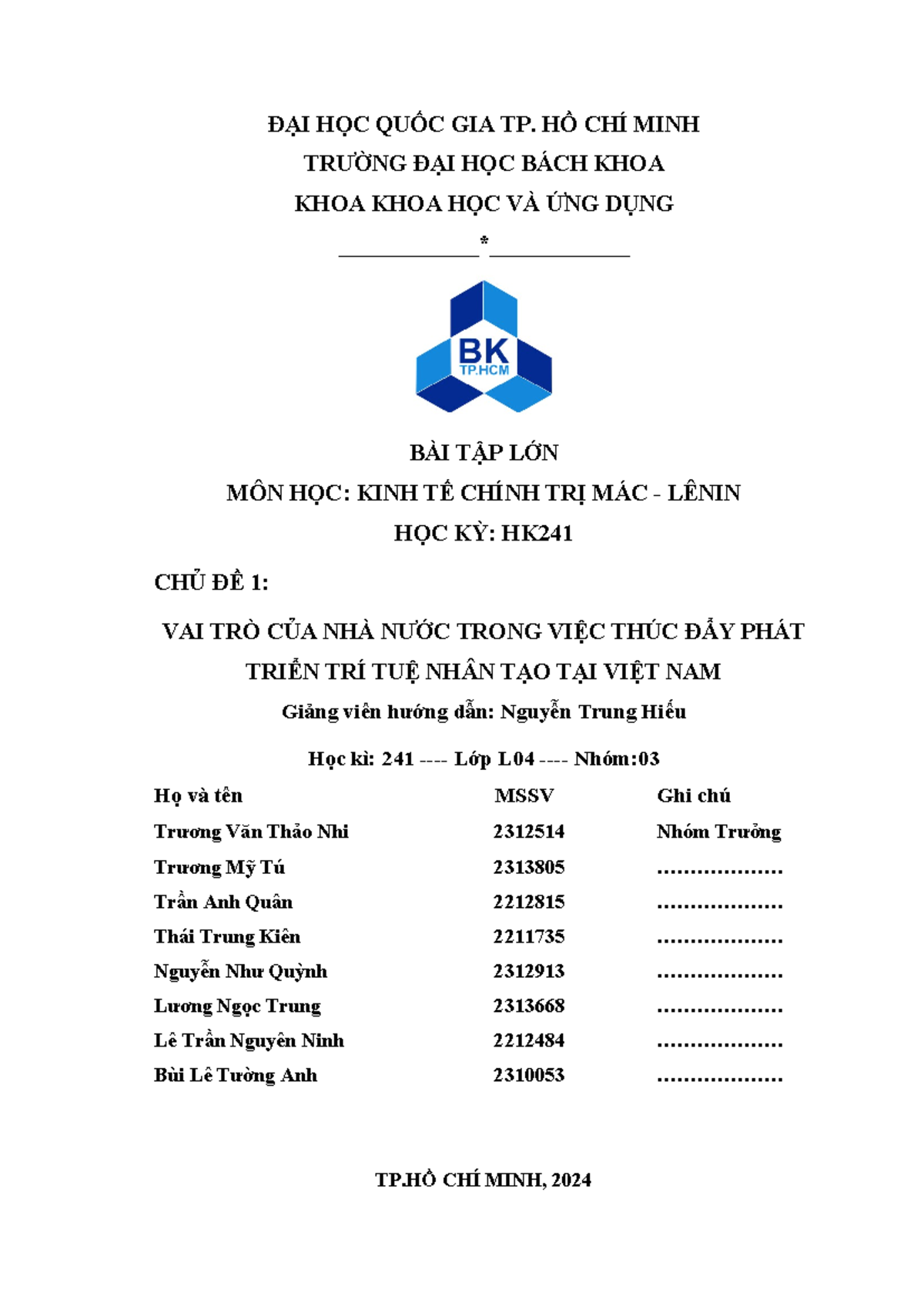 ĐẠI HỌC QUỐC GIA TP. HỒ CHÍ MINH
TRƯỜNG ĐẠI HỌC BÁCH KHOA
KHOA KHOA HỌC VÀ ỨNG DỤNG

*

BK
TP.HCM

BÀI TẬP LỚN
MÔN HỌC: KINH TẾ CHÍNH TRỊ MÁC - LÊNIN
HỌC KỲ: HK241

CHỦ ĐỀ 1:

VAI TRÒ CỦA NHÀ NƯỚC TRONG VIỆC THÚC ĐẨY PHÁT TRIỂN TRÍ TUỆ NHÂN TẠO TẠI VIỆT NAM

Giảng viên hướng dẫn: Nguyễn Trung Hiếu

Học kì: 241 ---- Lớp L04 ---- Nhóm:03

| Họ và tên | MSSV | Ghi chú |
|---|---|---|
| Trương Văn Thảo Nhi | 2312514 | Nhóm Trưởng |
| Trương Mỹ Tú | 2313805 | .................. |
| Trần Anh Quân | 2212815 | .................. |
| Thái Trung Kiên | 2211735 | .................. |
| Nguyễn Như Quỳnh | 2312913 | .................. |
| Lương Ngọc Trung | 2313668 | .................. |
| Lê Trần Nguyên Ninh | 2212484 | .................. |
| Bùi Lê Tường Anh | 2310053 | .................. |

TP.HỒ CHÍ MINH, 2024